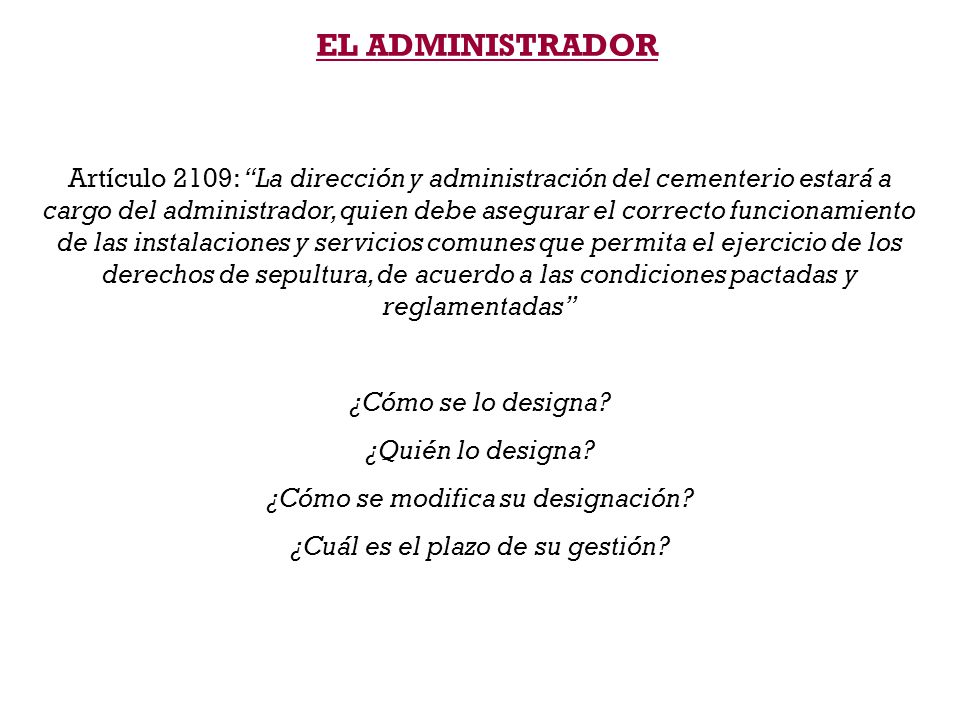 EL ADMINISTRADOR

Artículo 2109: “La dirección y administración del cementerio estará a cargo del administrador, quien debe asegurar el correcto funcionamiento de las instalaciones y servicios comunes que permita el ejercicio de los derechos de sepultura, de acuerdo a las condiciones pactadas y reglamentadas”

¿Cómo se lo designa?

¿Quién lo designa?

¿Cómo se modifica su designación?

¿Cuál es el plazo de su gestión?